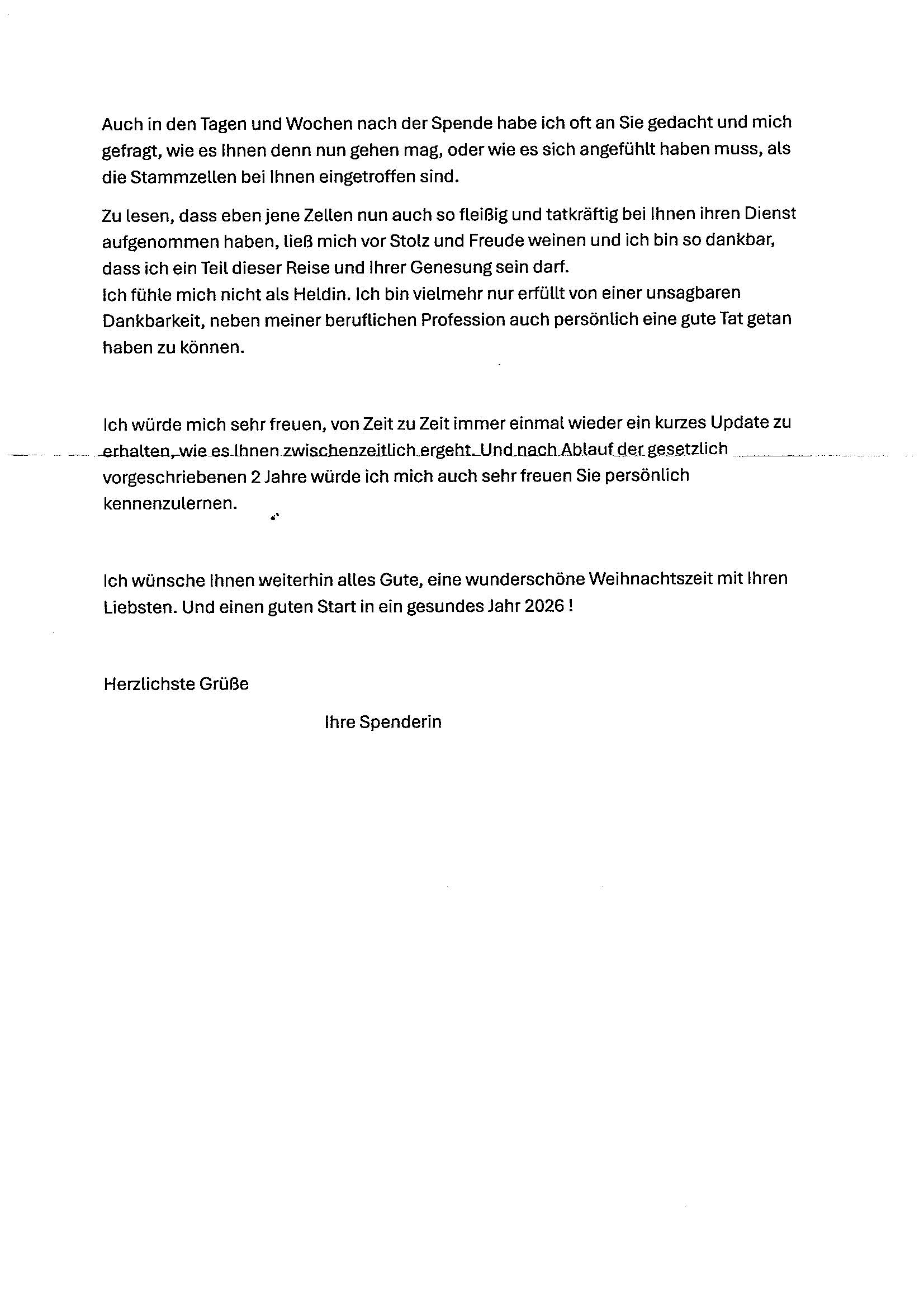 Auch in den Tagen und Wochen nach der Spende habe ich oft an Sie gedacht und mich gefragt, wie es Ihnen denn nun gehen mag, oder wie es sich angefühlt haben muss, als die Stammzellen bei Ihnen eingetroffen sind.

Zu lesen, dass eben jene Zellen nun auch so fleißig und tatkräftig bei Ihnen ihren Dienst aufgenommen haben, ließ mich vor Stolz und Freude weinen und ich bin so dankbar, dass ich ein Teil dieser Reise und Ihrer Genesung sein darf.
Ich fühle mich nicht als Heldin. Ich bin vielmehr nur erfüllt von einer unsagbaren Dankbarkeit, neben meiner beruflichen Profession auch persönlich eine gute Tat getan haben zu können.

Ich würde mich sehr freuen, von Zeit zu Zeit immer einmal wieder ein kurzes Update zu erhalten, wie es Ihnen zwischenzeitlich ergeht. Und nach Ablauf der gesetzlich vorgeschriebenen 2 Jahre würde ich mich auch sehr freuen Sie persönlich kennenzulernen.

Ich wünsche Ihnen weiterhin alles Gute, eine wunderschöne Weihnachtszeit mit Ihren Liebsten. Und einen guten Start in ein gesundes Jahr 2026 !

Herzlichste Grüße

Ihre Spenderin